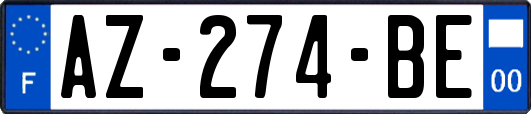 F
AZ-274-BE
00